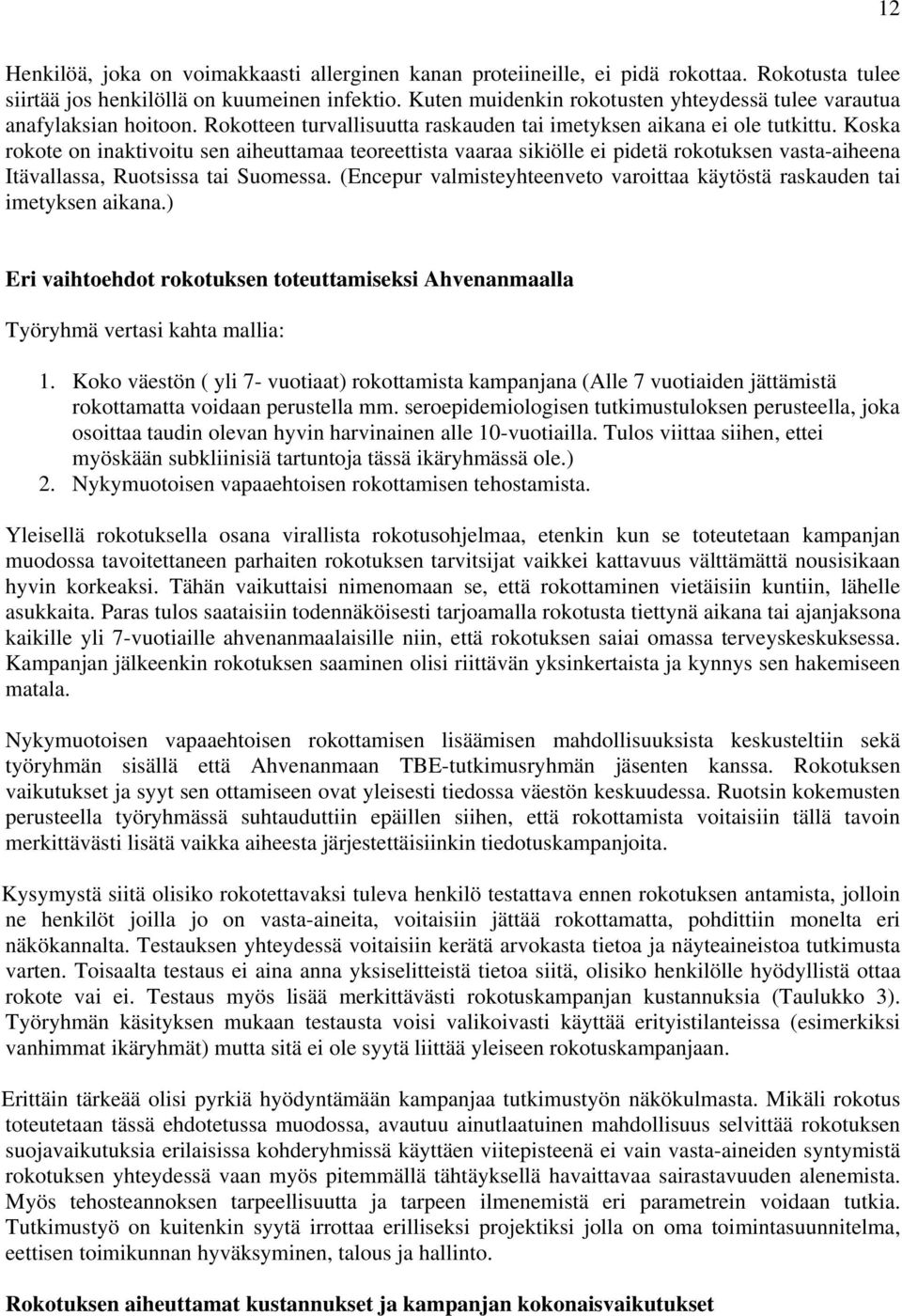 12

Henkilöä, joka on voimakkaasti allerginen kanan proteiineille, ei pidä rokottaa. Rokotusta tulee siirtää jos henkilöllä on kuumeinen infektio. Kuten muidenkin rokotusten yhteydessä tulee varautua anafylaksian hoitoon. Rokotteen turvallisuutta raskauden tai imetyksen aikana ei ole tutkittu. Koska rokote on inaktivoitu sen aiheuttamaa teoreettista vaaraa sikiölle ei pidetä rokotuksen vasta-aiheena Itävallassa, Ruotsissa tai Suomessa. (Encepur valmisteyhteenveto varoittaa käytöstä raskauden tai imetyksen aikana.)

Eri vaihtoehdot rokotuksen toteuttamiseksi Ahvenanmaalla

Työryhmä vertasi kahta mallia:

1. Koko väestön ( yli 7- vuotiaat) rokottamista kampanjana (Alle 7 vuotiaiden jättämistä rokottamatta voidaan perustella mm. seroepidemiologisen tutkimustuloksen perusteella, joka osoittaa taudin olevan hyvin harvinainen alle 10-vuotiailla. Tulos viittaa siihen, ettei myöskään subkliinisiä tartuntoja tässä ikäryhmässä ole.)
2. Nykymuotoisen vapaaehtoisen rokottamisen tehostamista.

Yleisellä rokotuksella osana virallista rokotusohjelmaa, etenkin kun se toteutetaan kampanjan muodossa tavoitettaneen parhaiten rokotuksen tarvitsijat vaikkei kattavuus välttämättä nousisikaan hyvin korkeaksi. Tähän vaikuttaisi nimenomaan se, että rokottaminen vietäisiin kuntiin, lähelle asukkaita. Paras tulos saataisiin todennäköisesti tarjoamalla rokotusta tiettynä aikana tai ajanjaksona kaikille yli 7-vuotiaille ahvenanmaalaisille niin, että rokotuksen saiai omassa terveyskeskuksessa. Kampanjan jälkeenkin rokotuksen saaminen olisi riittävän yksinkertaista ja kynnys sen hakemiseen matala.

Nykymuotoisen vapaaehtoisen rokottamisen lisäämisen mahdollisuuksista keskusteltiin sekä työryhmän sisällä että Ahvenanmaan TBE-tutkimusryhmän jäsenten kanssa. Rokotuksen vaikutukset ja syyt sen ottamiseen ovat yleisesti tiedossa väestön keskuudessa. Ruotsin kokemusten perusteella työryhmässä suhtauduttiin epäillen siihen, että rokottamista voitaisiin tällä tavoin merkittävästi lisätä vaikka aiheesta järjestettäisiinkin tiedotuskampanjoita.

Kysymystä siitä olisiko rokotettavaksi tuleva henkilö testattava ennen rokotuksen antamista, jolloin ne henkilöt joilla jo on vasta-aineita, voitaisiin jättää rokottamatta, pohdittiin monelta eri näkökannalta. Testauksen yhteydessä voitaisiin kerätä arvokasta tietoa ja näyteaineistoa tutkimusta varten. Toisaalta testaus ei aina anna yksiselitteistä tietoa siitä, olisiko henkilölle hyödyllistä ottaa rokote vai ei. Testaus myös lisää merkittävästi rokotuskampanjan kustannuksia (Taulukko 3). Työryhmän käsityksen mukaan testausta voisi valikoivasti käyttää erityistilanteissa (esimerkiksi vanhimmat ikäryhmät) mutta sitä ei ole syytä liittää yleiseen rokotuskampanjaan.

Erittäin tärkeää olisi pyrkiä hyödyntämään kampanjaa tutkimustyön näkökulmasta. Mikäli rokotus toteutetaan tässä ehdotetussa muodossa, avautuu ainutlaatuinen mahdollisuus selvittää rokotuksen suojavaikutuksia erilaisissa kohderyhmissä käyttäen viitepisteenä ei vain vasta-aineiden syntymistä rokotuksen yhteydessä vaan myös pitemmällä tähtäyksellä havaittavaa sairastavuuden alenemista. Myös tehosteannoksen tarpeellisuutta ja tarpeen ilmenemistä eri parametrein voidaan tutkia. Tutkimustyö on kuitenkin syytä irrottaa erilliseksi projektiksi jolla on oma toimintasuunnitelma, eettisen toimikunnan hyväksyminen, talous ja hallinto.

Rokotuksen aiheuttamat kustannukset ja kampanjan kokonaisvaikutukset